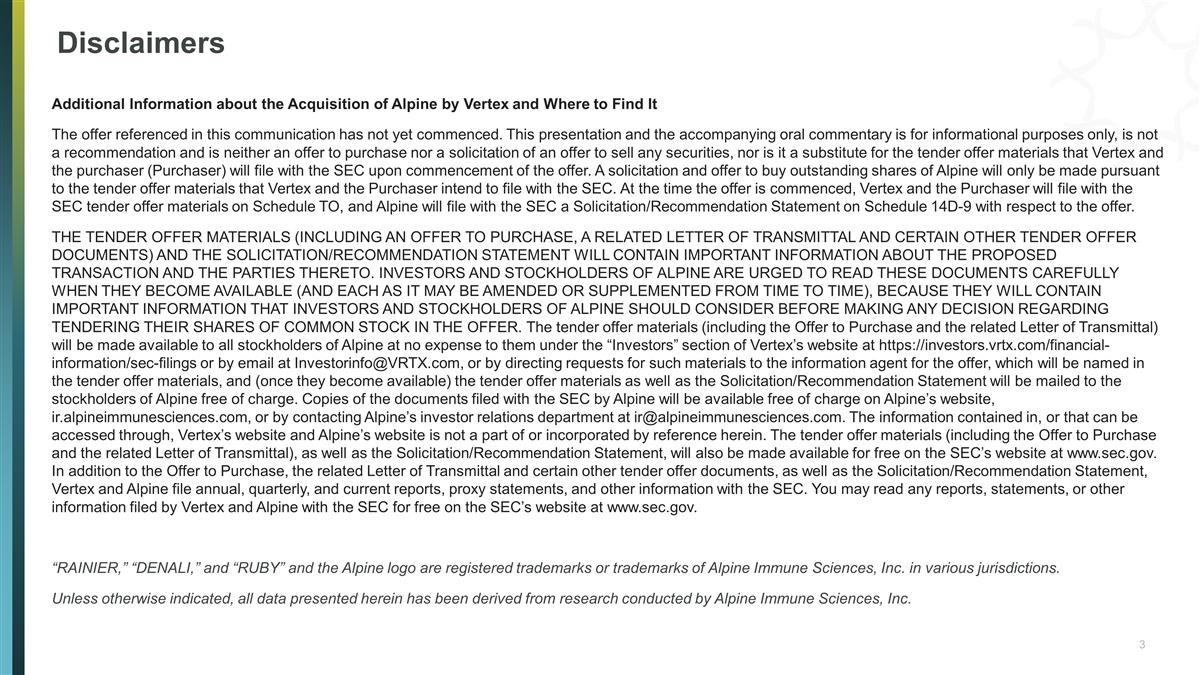 Disclaimers

Additional Information about the Acquisition of Alpine by Vertex and Where to Find It

The offer referenced in this communication has not yet commenced. This presentation and the accompanying oral commentary is for informational purposes only, is not a recommendation and is neither an offer to purchase nor a solicitation of an offer to sell any securities, nor is it a substitute for the tender offer materials that Vertex and the purchaser (Purchaser) will file with the SEC upon commencement of the offer. A solicitation and offer to buy outstanding shares of Alpine will only be made pursuant to the tender offer materials that Vertex and the Purchaser intend to file with the SEC. At the time the offer is commenced, Vertex and the Purchaser will file with the SEC tender offer materials on Schedule TO, and Alpine will file with the SEC a Solicitation/Recommendation Statement on Schedule 14D-9 with respect to the offer.

THE TENDER OFFER MATERIALS (INCLUDING AN OFFER TO PURCHASE, A RELATED LETTER OF TRANSMITTAL AND CERTAIN OTHER TENDER OFFER DOCUMENTS) AND THE SOLICITATION/RECOMMENDATION STATEMENT WILL CONTAIN IMPORTANT INFORMATION ABOUT THE PROPOSED TRANSACTION AND THE PARTIES THERETO. INVESTORS AND STOCKHOLDERS OF ALPINE ARE URGED TO READ THESE DOCUMENTS CAREFULLY WHEN THEY BECOME AVAILABLE (AND EACH AS IT MAY BE AMENDED OR SUPPLEMENTED FROM TIME TO TIME), BECAUSE THEY WILL CONTAIN IMPORTANT INFORMATION THAT INVESTORS AND STOCKHOLDERS OF ALPINE SHOULD CONSIDER BEFORE MAKING ANY DECISION REGARDING TENDERING THEIR SHARES OF COMMON STOCK IN THE OFFER. The tender offer materials (including the Offer to Purchase and the related Letter of Transmittal) will be made available to all stockholders of Alpine at no expense to them under the “Investors” section of Vertex’s website at https://investors.vrtx.com/financial-information/sec-filings or by email at Investorinfo@VRTX.com, or by directing requests for such materials to the information agent for the offer, which will be named in the tender offer materials, and (once they become available) the tender offer materials as well as the Solicitation/Recommendation Statement will be mailed to the stockholders of Alpine free of charge. Copies of the documents filed with the SEC by Alpine will be available free of charge on Alpine’s website, ir.alpineimmunesciences.com, or by contacting Alpine’s investor relations department at ir@alpineimmunesciences.com. The information contained in, or that can be accessed through, Vertex’s website and Alpine’s website is not a part of or incorporated by reference herein. The tender offer materials (including the Offer to Purchase and the related Letter of Transmittal), as well as the Solicitation/Recommendation Statement, will also be made available for free on the SEC’s website at www.sec.gov. In addition to the Offer to Purchase, the related Letter of Transmittal and certain other tender offer documents, as well as the Solicitation/Recommendation Statement, Vertex and Alpine file annual, quarterly, and current reports, proxy statements, and other information with the SEC. You may read any reports, statements, or other information filed by Vertex and Alpine with the SEC for free on the SEC’s website at www.sec.gov.

“RAINIER,” “DENALI,” and “RUBY” and the Alpine logo are registered trademarks or trademarks of Alpine Immune Sciences, Inc. in various jurisdictions.

Unless otherwise indicated, all data presented herein has been derived from research conducted by Alpine Immune Sciences, Inc.

3